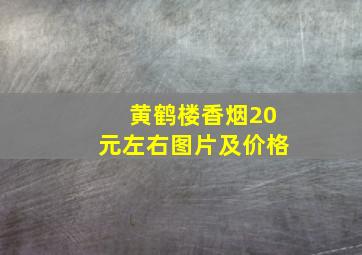 黄鹤楼香烟20元左右图片及价格